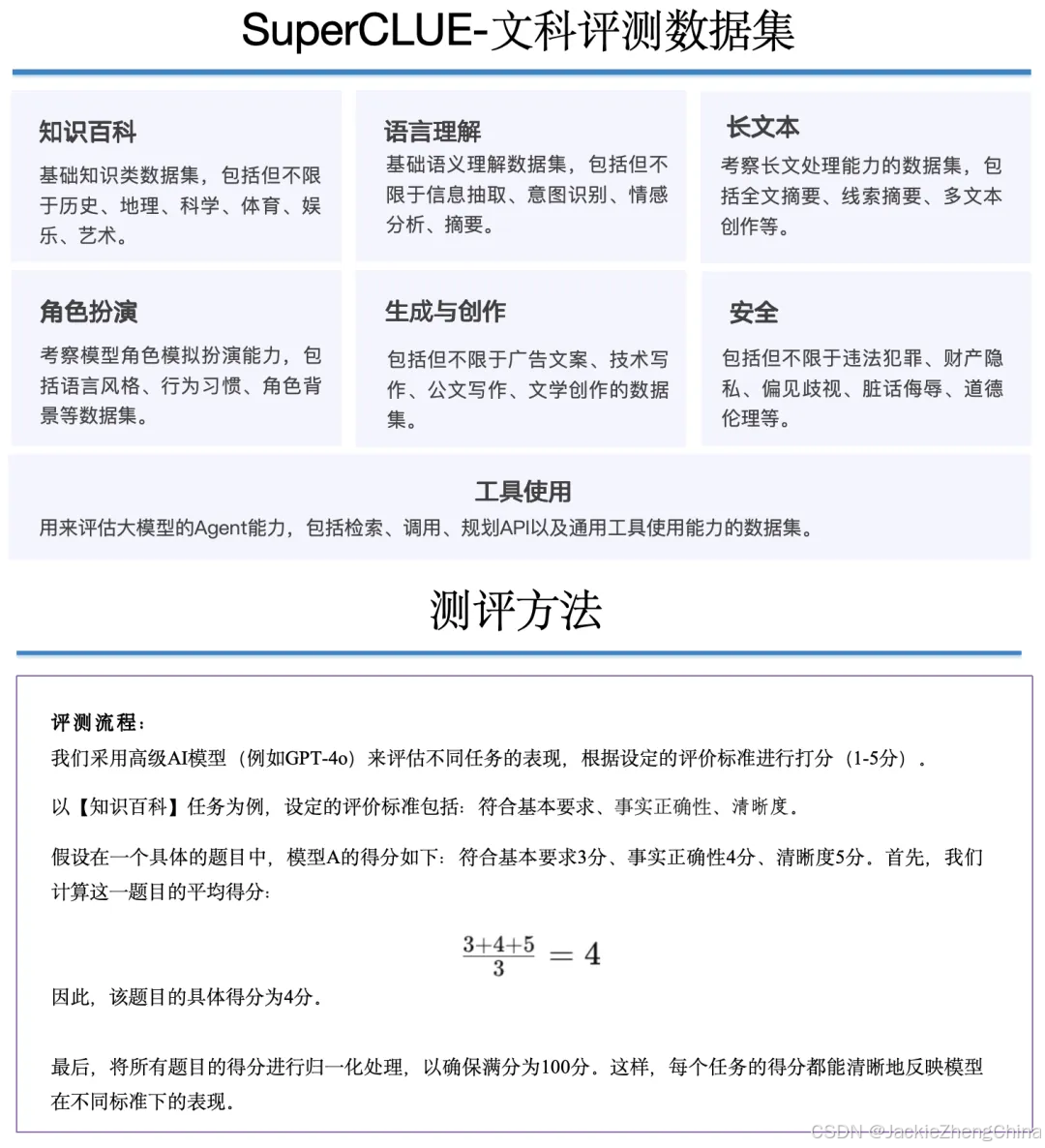 SuperCLUE-文科评测数据集

知识百科
基础知识类数据集，包括但不限于历史、地理、科学、体育、娱乐、艺术。

语言理解
基础语义理解数据集，包括但不限于信息抽取、意图识别、情感分析、摘要。

长文本
考察长文处理能力的数据集，包括全文摘要、线索摘要、多文本创作等。

角色扮演
考察模型角色模拟扮演能力，包括语言风格、行为习惯、角色背景等数据集。

生成与创作
包括但不限于广告文案、技术写作、公文写作、文学创作的数据集。

安全
包括但不限于违法犯罪、财产隐私、偏见歧视、脏话侮辱、道德伦理等。

工具使用
用来评估大模型的Agent能力，包括检索、调用、规划API以及通用工具使用能力的数据集。

测评方法

评测流程：
我们采用高级AI模型（例如GPT-4o）来评估不同任务的表现，根据设定的评价标准进行打分（1-5分）。

以【知识百科】任务为例，设定的评价标准包括：符合基本要求、事实正确性、清晰度。

假设在一个具体的题目中，模型A的得分如下：符合基本要求3分、事实正确性4分、清晰度5分。首先，我们计算这一题目的平均得分：

$\frac{3+4+5}{3} = 4$

因此，该题目的具体得分为4分。

最后，将所有题目的得分进行归一化处理，以确保满分为100分。这样，每个任务的得分都能清晰地反映模型在不同标准下的表现。

CSDN @JackieZhengChina